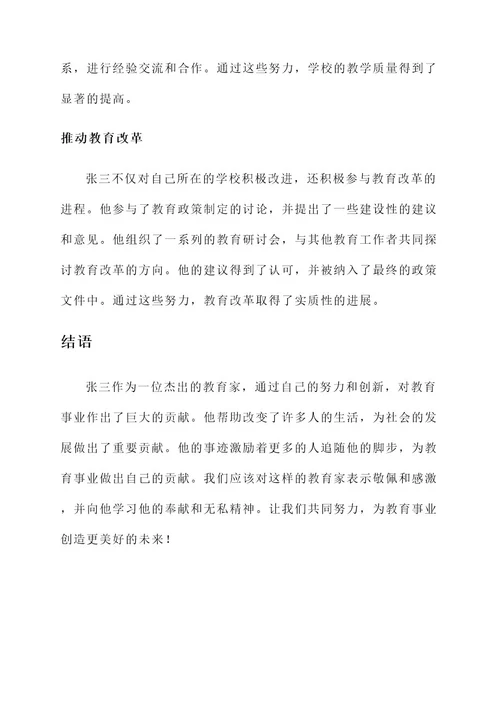 系，进行经验交流和合作。通过这些努力，学校的教学质量得到了显著的提高。

推动教育改革

张三不仅对自己所在的学校积极改进，还积极参与教育改革的进程。他参与了教育政策制定的讨论，并提出了一些建设性的建议和意见。他组织了一系列的教育研讨会，与其他教育工作者共同探讨教育改革的方向。他的建议得到了认可，并被纳入了最终的政策文件中。通过这些努力，教育改革取得了实质性的进展。

结语

张三作为一位杰出的教育家，通过自己的努力和创新，对教育事业作出了巨大的贡献。他帮助改变了许多人的生活，为社会的发展做出了重要贡献。他的事迹激励着更多的人追随他的脚步，为教育事业做出自己的贡献。我们应该对这样的教育家表示敬佩和感激，并向他学习他的奉献和无私精神。让我们共同努力，为教育事业创造更美好的未来！